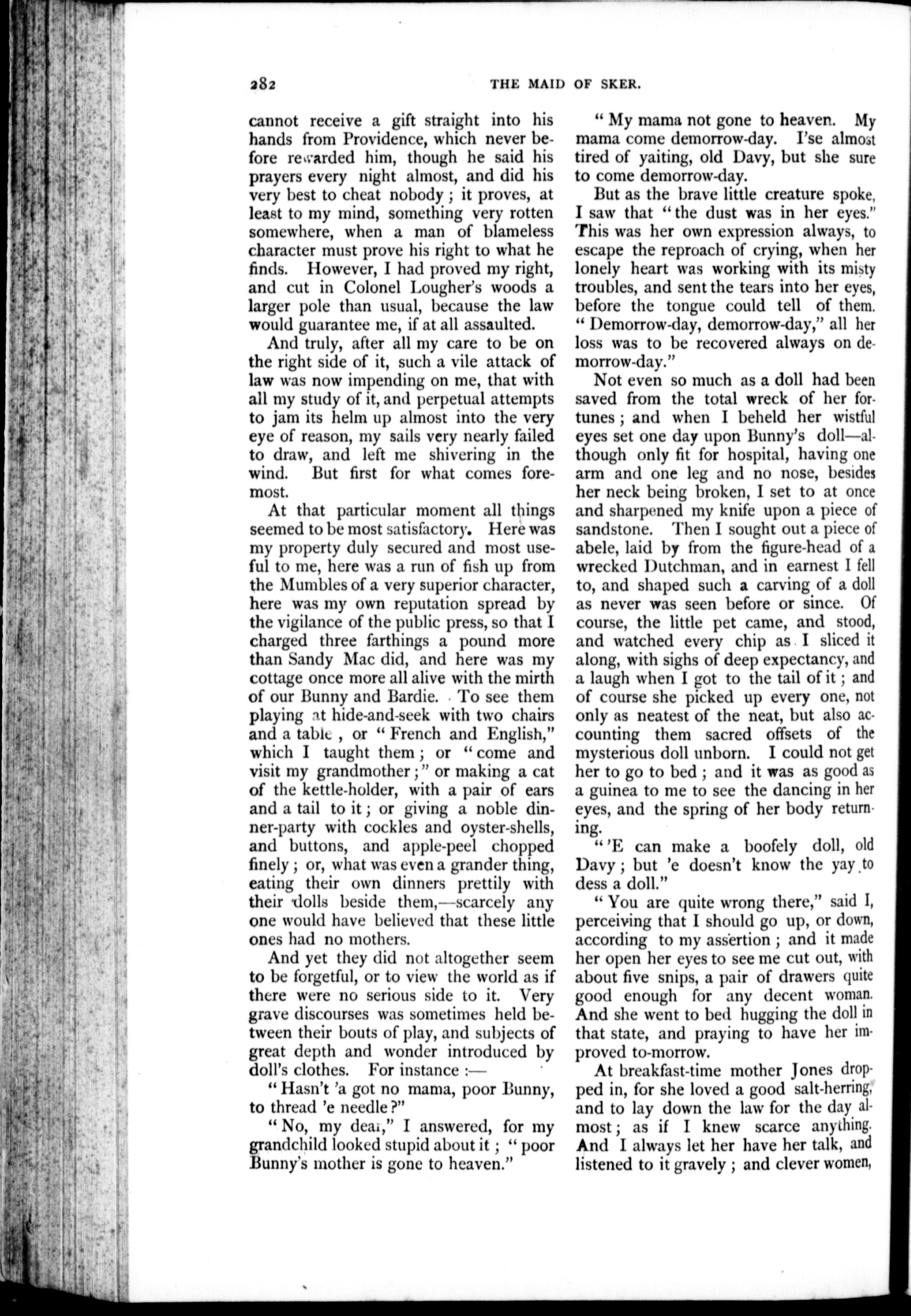 282

THE MAID OF SKER.

cannot receive a gift straight into his hands from Providence, which never before rewarded him, though he said his prayers every night almost, and did his very best to cheat nobody; it proves, at least to my mind, something very rotten somewhere, when a man of blameless character must prove his right to what he finds. However, I had proved my right, and cut in Colonel Lougher's woods a larger pole than usual, because the law would guarantee me, if at all assaulted.

And truly, after all my care to be on the right side of it, such a vile attack of law was now impending on me, that with all my study of it, and perpetual attempts to jam its helm up almost into the very eye of reason, my sails very nearly failed to draw, and left me shivering in the wind. But first for what comes foremost.

At that particular moment all things seemed to be most satisfactory. Here was my property duly secured and most useful to me, here was a run of fish up from the Mumbles of a very superior character, here was my own reputation spread by the vigilance of the public press, so that I charged three farthings a pound more than Sandy Mac did, and here was my cottage once more all alive with the mirth of our Bunny and Bardie. To see them playing at hide-and-seek with two chairs and a table, or "French and English," which I taught them; or "come and visit my grandmother;" or making a cat of the kettle-holder, with a pair of ears and a tail to it; or giving a noble dinner-party with cockles and oyster-shells, and buttons, and apple-peel chopped finely; or, what was even a grander thing, eating their own dinners prettily with their dolls beside them,—scarcely any one would have believed that these little ones had no mothers.

And yet they did not altogether seem to be forgetful, or to view the world as if there were no serious side to it. Very grave discourses was sometimes held between their bouts of play, and subjects of great depth and wonder introduced by doll's clothes. For instance:—

"Hasn't 'a got no mama, poor Bunny, to thread 'e needle?"

"No, my dear," I answered, for my grandchild looked stupid about it; "poor Bunny's mother is gone to heaven."

"My mama not gone to heaven. My mama come demorrow-day. I'se almost tired of yaiting, old Davy, but she sure to come demorrow-day.

But as the brave little creature spoke, I saw that "the dust was in her eyes." This was her own expression always, to escape the reproach of crying, when her lonely heart was working with its misty troubles, and sent the tears into her eyes, before the tongue could tell of them. "Demorrow-day, demorrow-day," all her loss was to be recovered always on demorrow-day."

Not even so much as a doll had been saved from the total wreck of her fortunes; and when I beheld her wistful eyes set one day upon Bunny's doll—although only fit for hospital, having one arm and one leg and no nose, besides her neck being broken, I set to at once and sharpened my knife upon a piece of sandstone. Then I sought out a piece of abele, laid by from the figure-head of a wrecked Dutchman, and in earnest I fell to, and shaped such a carving of a doll as never was seen before or since. Of course, the little pet came, and stood, and watched every chip as I sliced it along, with sighs of deep expectancy, and a laugh when I got to the tail of it; and of course she picked up every one, not only as neatest of the neat, but also accounting them sacred offsets of the mysterious doll unborn. I could not get her to go to bed; and it was as good as a guinea to me to see the dancing in her eyes, and the spring of her body returning.

"'E can make a boofely doll, old Davy; but 'e doesn't know the yay to dess a doll."

"You are quite wrong there," said I, perceiving that I should go up, or down, according to my assertion; and it made her open her eyes to see me cut out, with about five snips, a pair of drawers quite good enough for any decent woman. And she went to bed hugging the doll in that state, and praying to have her improved to-morrow.

At breakfast-time mother Jones dropped in, for she loved a good salt-herring, and to lay down the law for the day almost; as if I knew scarce anything. And I always let her have her talk, and listened to it gravely; and clever women,